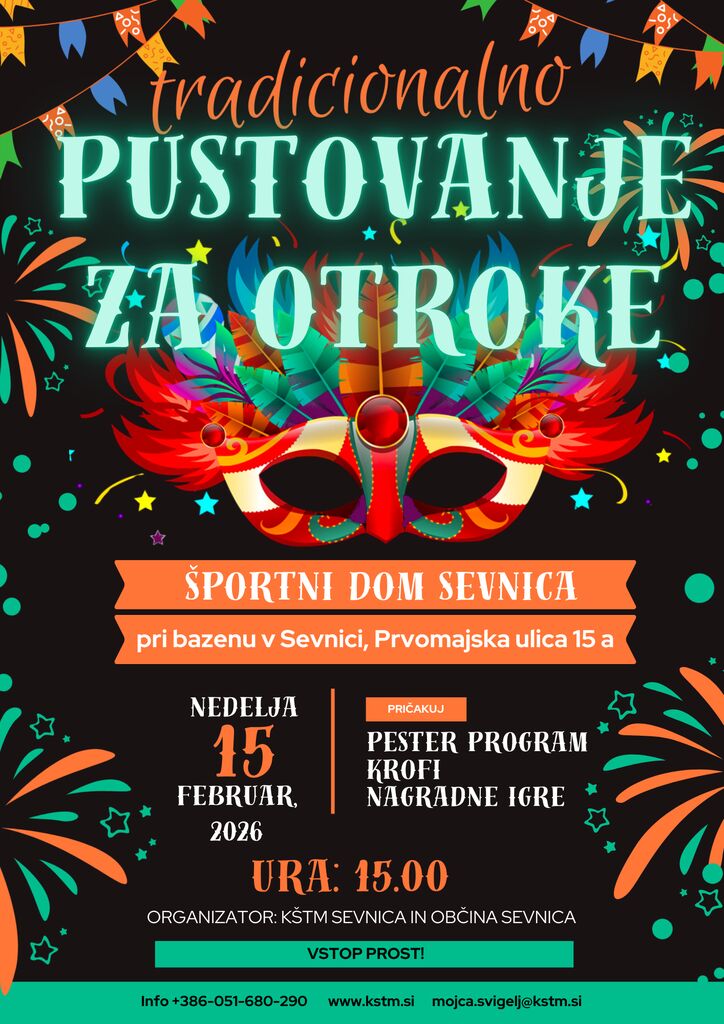 tradicionalno
PUSTOVANJE
ZA OTROKE

ŠPORTNI DOM SEVNICA

pri bazenu v Sevnici, Prvomajska ulica 15 a

NEDELJA
15
FEBRUAR,
2026

PRIČAKUJ
PESTER PROGRAM
KROFI
NAGRADNE IGRE

URA: 15.00

ORGANIZATOR: KŠTM SEVNICA IN OBČINA SEVNICA

VSTOP PROST!

Info +386-051-680-290 www.kstm.si mojca.svigelj@kstm.si